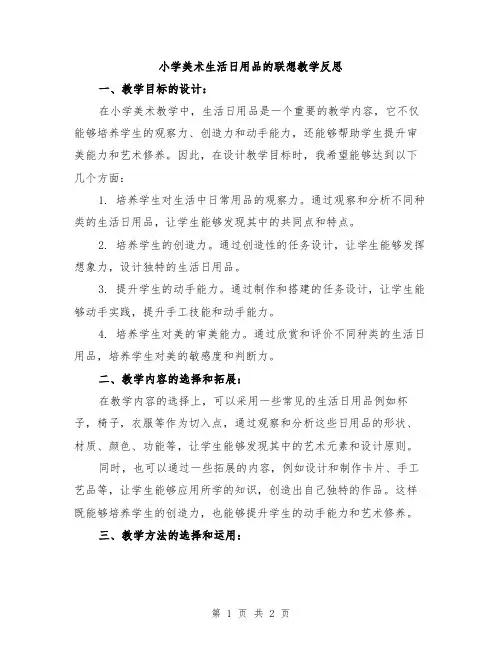 小学美术生活日用品的联想教学反思

一、教学目标的设计：

在小学美术教学中，生活日用品是一个重要的教学内容，它不仅能够培养学生的观察力、创造力和动手能力，还能够帮助学生提升审美能力和艺术修养。因此，在设计教学目标时，我希望能够达到以下几个方面：

1. 培养学生对生活中日常用品的观察力。通过观察和分析不同种类的生活日用品，让学生能够发现其中的共同点和特点。

2. 培养学生的创造力。通过创造性的任务设计，让学生能够发挥想象力，设计独特的生活日用品。

3. 提升学生的动手能力。通过制作和搭建的任务设计，让学生能够动手实践，提升手工技能和动手能力。

4. 培养学生对美的审美能力。通过欣赏和评价不同种类的生活日用品，培养学生对美的敏感度和判断力。

二、教学内容的选择和拓展：

在教学内容的选择上，可以采用一些常见的生活日用品例如杯子，椅子，衣服等作为切入点，通过观察和分析这些日用品的形状、材质、颜色、功能等，让学生能够发现其中的艺术元素和设计原则。

同时，也可以通过一些拓展的内容，例如设计和制作卡片、手工艺品等，让学生能够应用所学的知识，创造出自己独特的作品。这样既能够培养学生的创造力，也能够提升学生的动手能力和艺术修养。

三、教学方法的选择和运用：

第 1 页 共 2 页